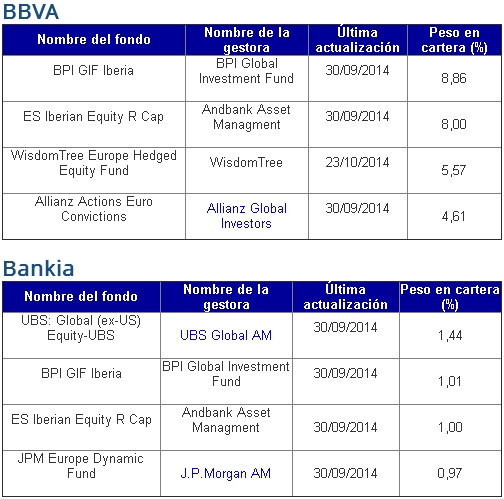 BBVA

| Nombre del fondo | Nombre de la gestora | Última actualización | Peso en cartera (%) |
|---|---|---|---|
| BPI GIF Iberia | BPI Global Investment Fund | 30/09/2014 | 8,86 |
| ES Iberian Equity R Cap | Andbank Asset Managment | 30/09/2014 | 8,00 |
| WisdomTree Europe Hedged Equity Fund | WisdomTree | 23/10/2014 | 5,57 |
| Allianz Actions Euro Convictions | Allianz Global Investors | 30/09/2014 | 4,61 |

Bankia

| Nombre del fondo | Nombre de la gestora | Última actualización | Peso en cartera (%) |
|---|---|---|---|
| UBS: Global (ex-US) Equity-UBS | UBS Global AM | 30/09/2014 | 1,44 |
| BPI GIF Iberia | BPI Global Investment Fund | 30/09/2014 | 1,01 |
| ES Iberian Equity R Cap | Andbank Asset Managment | 30/09/2014 | 1,00 |
| JPM Europe Dynamic Fund | J.P.Morgan AM | 30/09/2014 | 0,97 |